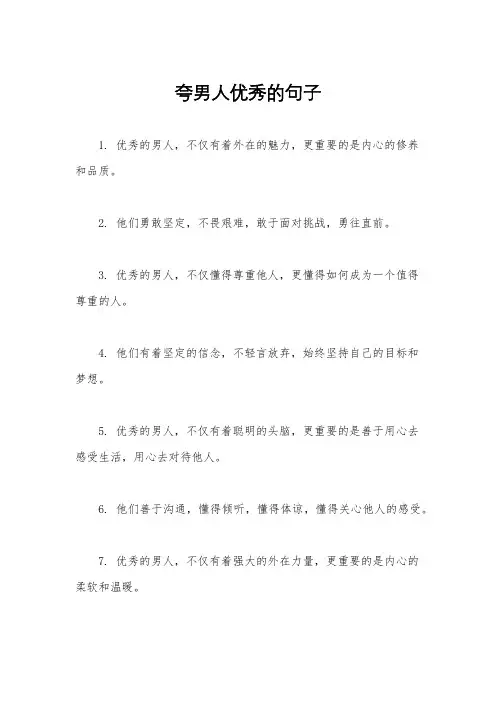 夸男人优秀的句子

1. 优秀的男人，不仅有着外在的魅力，更重要的是内心的修养和品质。

2. 他们勇敢坚定，不畏艰难，敢于面对挑战，勇往直前。

3. 优秀的男人，不仅懂得尊重他人，更懂得如何成为一个值得尊重的人。

4. 他们有着坚定的信念，不轻言放弃，始终坚持自己的目标和梦想。

5. 优秀的男人，不仅有着聪明的头脑，更重要的是善于用心去感受生活，用心去对待他人。

6. 他们善于沟通，懂得倾听，懂得体谅，懂得关心他人的感受。

7. 优秀的男人，不仅有着强大的外在力量，更重要的是内心的柔软和温暖。